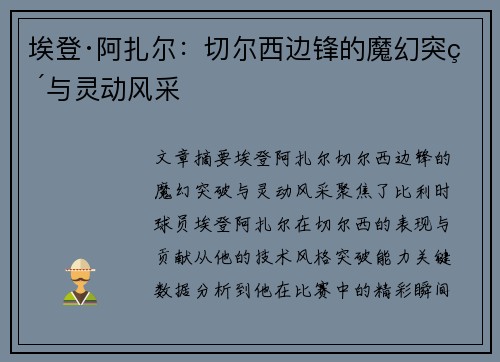 埃登·阿扎尔：切尔西边锋的魔幻突ç´与灵动风采

文章摘要埃登阿扎尔切尔西边锋的魔幻突破与灵动风采聚焦了比利时球员埃登阿扎尔在切尔西的表现与贡献从他的技术风格突破能力关键数据分析到他在比赛中的精彩瞬间